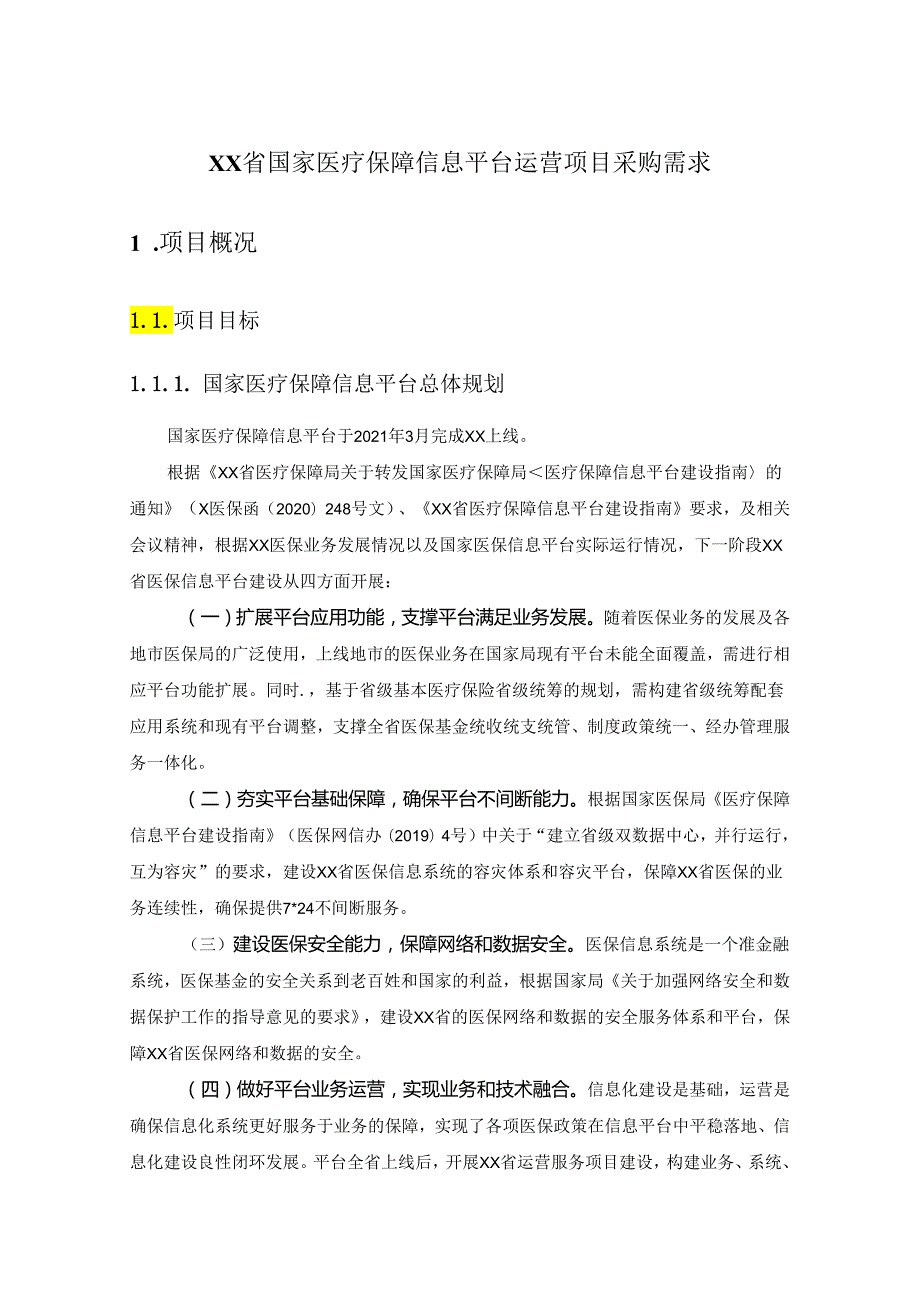 XX省国家医疗保障信息平台运营项目采购需求

1 .项目概况

1.1.项目目标

1.1.1. 国家医疗保障信息平台总体规划

国家医疗保障信息平台于2021年3月完成XX上线。

根据《XX省医疗保障局关于转发国家医疗保障局＜医疗保障信息平台建设指南〉的通知》（X医保函（2020）248号文）、《XX省医疗保障信息平台建设指南》要求，及相关会议精神，根据XX医保业务发展情况以及国家医保信息平台实际运行情况，下一阶段XX省医保信息平台建设从四方面开展：

(一)扩展平台应用功能，支撑平台满足业务发展。随着医保业务的发展及各地市医保局的广泛使用，上线地市的医保业务在国家局现有平台未能全面覆盖，需进行相应平台功能扩展。同时.，基于省级基本医疗保险省级统筹的规划，需构建省级统筹配套应用系统和现有平台调整，支撑全省医保基金统收统支统管、制度政策统一、经办管理服务一体化。

(二)夯实平台基础保障，确保平台不间断能力。根据国家医保局《医疗保障信息平台建设指南》（医保网信办（2019）4号）中关于“建立省级双数据中心，并行运行，互为容灾”的要求，建设XX省医保信息系统的容灾体系和容灾平台，保障XX省医保的业务连续性，确保提供7*24不间断服务。

（三）建设医保安全能力，保障网络和数据安全。医保信息系统是一个准金融系统，医保基金的安全关系到老百姓和国家的利益，根据国家局《关于加强网络安全和数据保护工作的指导意见的要求》，建设XX省的医保网络和数据的安全服务体系和平台，保障XX省医保网络和数据的安全。

(四)做好平台业务运营，实现业务和技术融合。信息化建设是基础，运营是确保信息化系统更好服务于业务的保障，实现了各项医保政策在信息平台中平稳落地、信息化建设良性闭环发展。平台全省上线后，开展XX省运营服务项目建设，构建业务、系统、